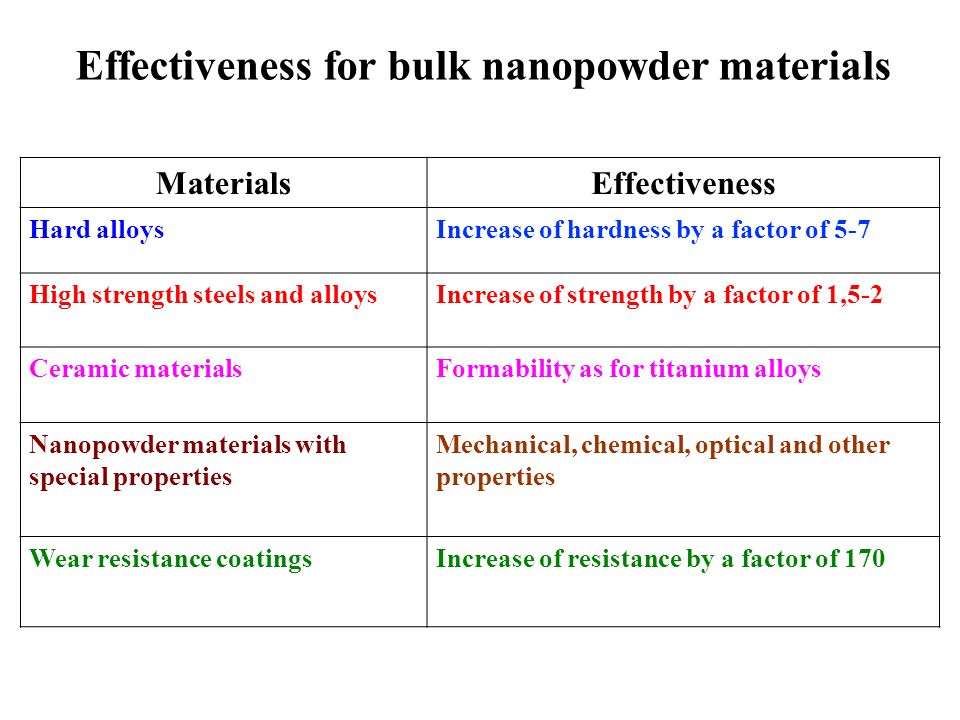 Effectiveness for bulk nanopowder materials

| Materials | Effectiveness |
|---|---|
| Hard alloys | Increase of hardness by a factor of 5-7 |
| High strength steels and alloys | Increase of strength by a factor of 1,5-2 |
| Ceramic materials | Formability as for titanium alloys |
| Nanopowder materials with special properties | Mechanical, chemical, optical and other properties |
| Wear resistance coatings | Increase of resistance by a factor of 170 |